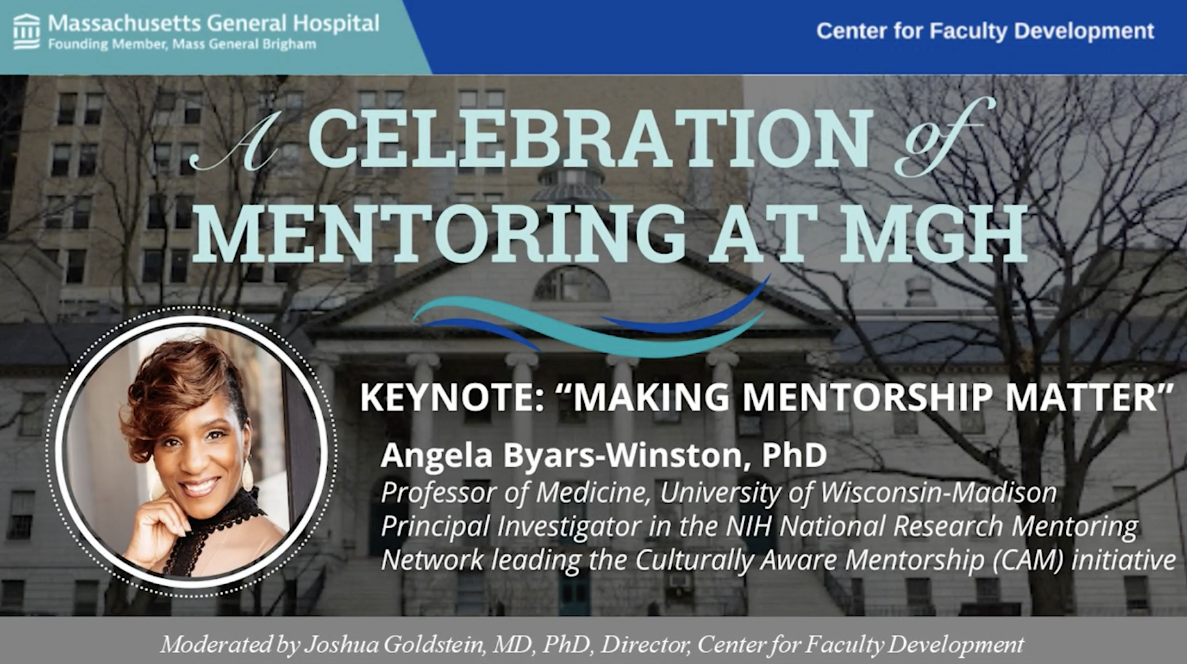 Massachusetts General Hospital
Founding Member, Mass General Brigham

Center for Faculty Development

A CELEBRATION of MENTORING AT MGH

KEYNOTE: "MAKING MENTORSHIP MATTER"

Angela Byars-Winston, PhD
Professor of Medicine, University of Wisconsin-Madison
Principal Investigator in the NIH National Research Mentoring Network leading the Culturally Aware Mentorship (CAM) initiative

Moderated by Joshua Goldstein, MD, PhD, Director, Center for Faculty Development